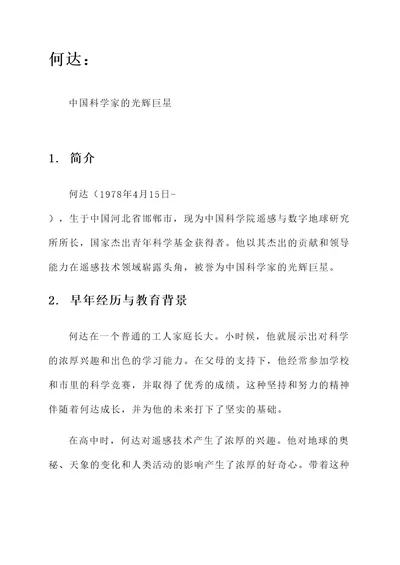 何达：

中国科学家的光辉巨星

1. 简介

何达（1978年4月15日-），生于中国河北省邯郸市，现为中国科学院遥感与数字地球研究所所长，国家杰出青年科学基金获得者。他以其杰出的贡献和领导能力在遥感技术领域崭露头角，被誉为中国科学家的光辉巨星。

2. 早年经历与教育背景

何达在一个普通的工人家庭长大。小时候，他就展示出对科学的浓厚兴趣和出色的学习能力。在父母的支持下，他经常参加学校和市里的科学竞赛，并取得了优秀的成绩。这种坚持和努力的精神伴随着何达成长，并为他的未来打下了坚实的基础。

在高中时，何达对遥感技术产生了浓厚的兴趣。他对地球的奥秘、天象的变化和人类活动的影响产生了浓厚的好奇心。带着这种